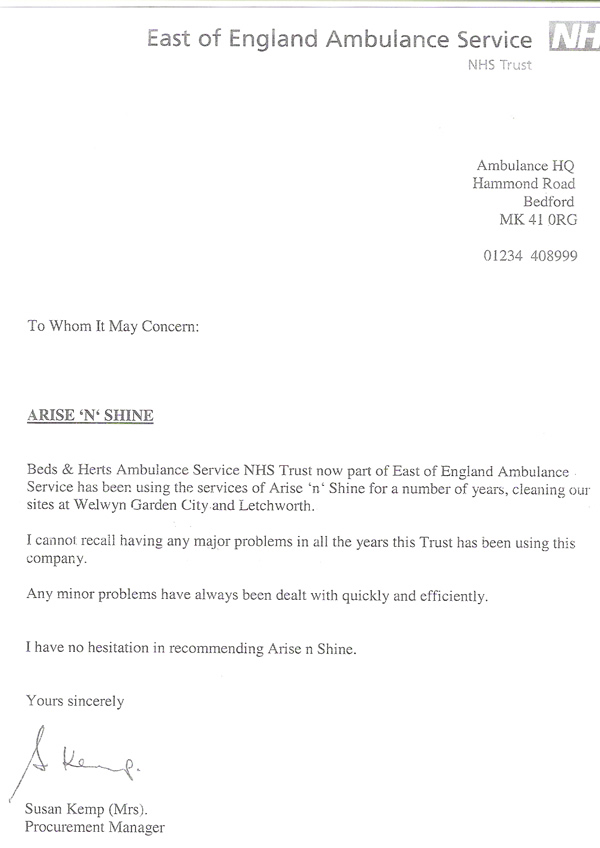 East of England Ambulance Service NH
NHS Trust

Ambulance HQ
Hammond Road
Bedford
MK 41 0RG

01234 408999

To Whom It May Concern:

ARISE 'N' SHINE

Beds & Herts Ambulance Service NHS Trust now part of East of England Ambulance Service has been using the services of Arise 'n' Shine for a number of years, cleaning our sites at Welwyn Garden City and Letchworth.

I cannot recall having any major problems in all the years this Trust has been using this company.

Any minor problems have always been dealt with quickly and efficiently.

I have no hesitation in recommending Arise n Shine.

Yours sincerely

S Kemp.

Susan Kemp (Mrs).
Procurement Manager